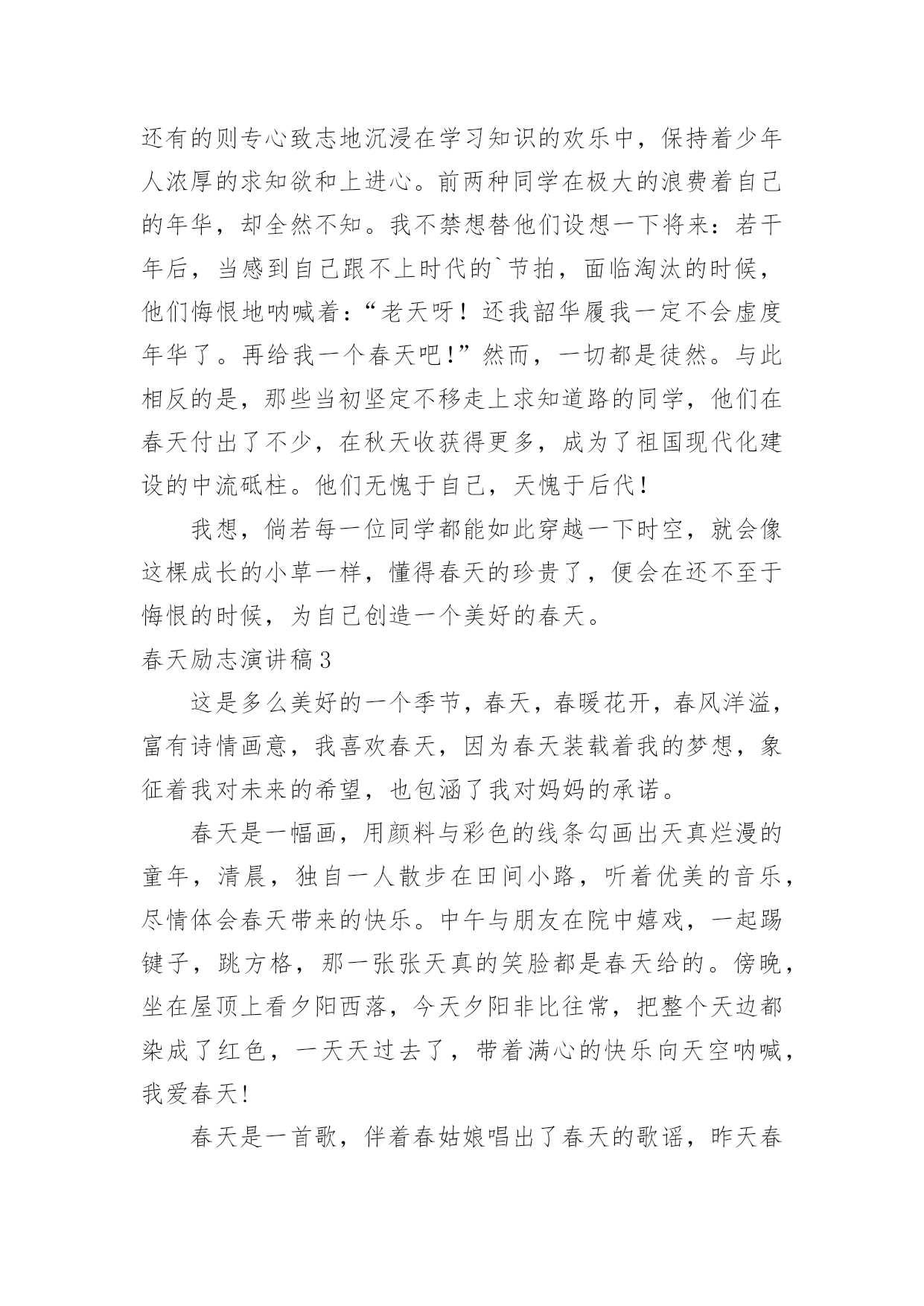 还有的则专心致志地沉浸在学习知识的欢乐中，保持着少年人浓厚的求知欲和上进心。前两种同学在极大的浪费着自己的年华，却全然不知。我不禁想替他们设想一下将来：若干年后，当感到自己跟不上时代的`节拍，面临淘汰的时候，他们悔恨地呐喊着：“老天呀！还我韶华履我一定不会虚度年华了。再给我一个春天吧！”然而，一切都是徒然。与此相反的是，那些当初坚定不移走上求知道路的同学，他们在春天付出了不少，在秋天收获得更多，成为了祖国现代化建设的中流砥柱。他们无愧于自己，天愧于后代！

我想，倘若每一位同学都能如此穿越一下时空，就会像这棵成长的小草一样，懂得春天的珍贵了，便会在还不至于悔恨的时候，为自己创造一个美好的春天。

春天励志演讲稿3

这是多么美好的一个季节，春天，春暖花开，春风洋溢，富有诗情画意，我喜欢春天，因为春天装载着我的梦想，象征着我对未来的希望，也包涵了我对妈妈的承诺。

春天是一幅画，用颜料与彩色的线条勾画出天真烂漫的童年，清晨，独自一人散步在田间小路，听着优美的音乐，尽情体会春天带来的快乐。中午与朋友在院中嬉戏，一起踢键子，跳方格，那一张张天真的笑脸都是春天给的。傍晚，坐在屋顶上看夕阳西落，今天夕阳非比往常，把整个天边都染成了红色，一天天过去了，带着满心的快乐向天空呐喊，我爱春天！

春天是一首歌，伴着春姑娘唱出了春天的歌谣，昨天春